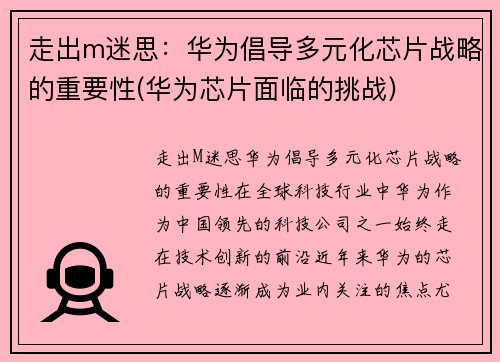 走出m迷思：华为倡导多元化芯片战略的重要性(华为芯片面临的挑战)

走出M迷思华为倡导多元化芯片战略的重要性在全球科技行业中华为作为中国领先的科技公司之一始终走在技术创新的前沿近年来华为的芯片战略逐渐成为业内关注的焦点尤